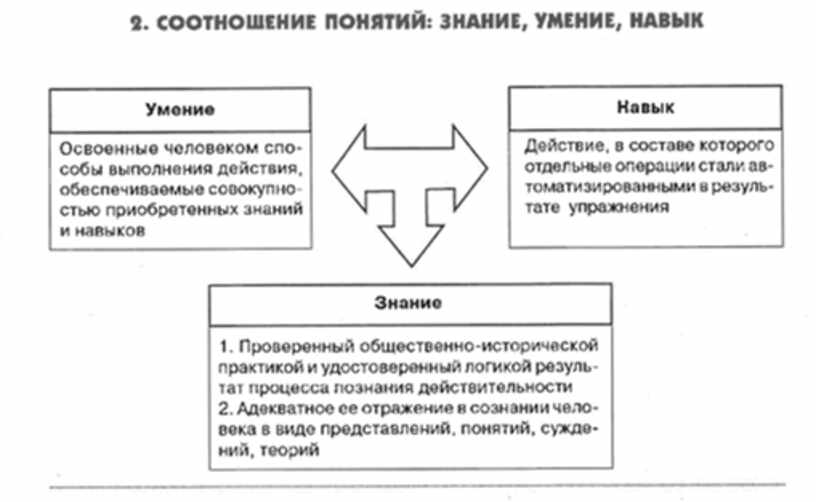 2. СООТНОШЕНИЕ ПОНЯТИЙ: ЗНАНИЕ, УМЕНИЕ, НАВЫК

Умение

Освоенные человеком способы выполнения действия, обеспечиваемые совокупностью приобретенных знаний и навыков

Навык

Действие, в составе которого отдельные операции стали автоматизированными в результате упражнения

Знание

1. Проверенный общественно-исторической практикой и удостоверенный логикой результат процесса познания действительности
2. Адекватное ее отражение в сознании человека в виде представлений, понятий, суждений, теорий